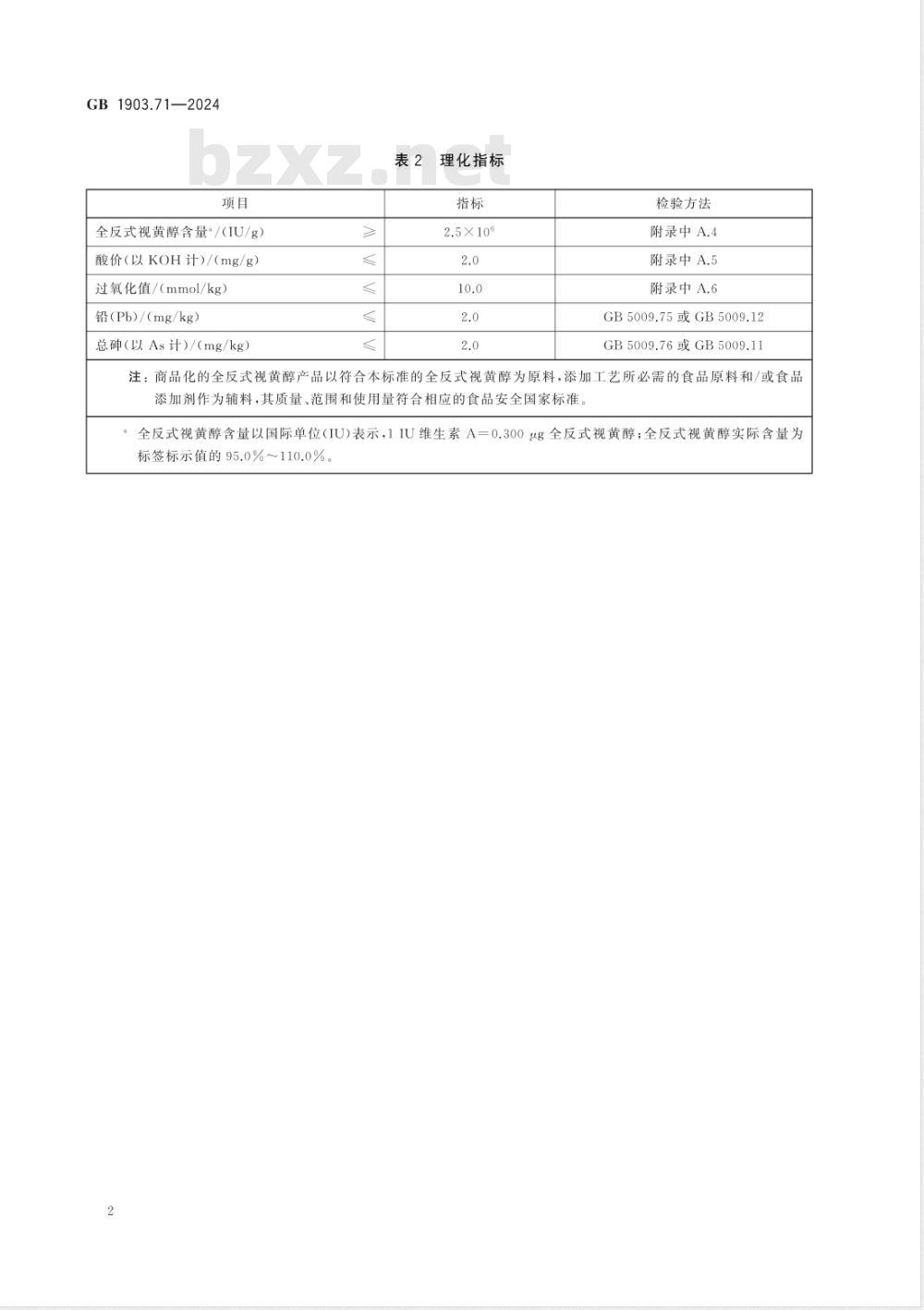 GB 1903.71—2024

bzxz.net

表 2 理化指标

| 项目 | | 指标 | 检验方法 |
|---|---|---|---|
| 全反式视黄醇含量$^a$/(IU/g) | ≥ | $2.5\times10^6$ | 附录中 A.4 |
| 酸价(以 KOH 计)/(mg/g) | ≤ | 2.0 | 附录中 A.5 |
| 过氧化值/(mmol/kg) | ≤ | 10.0 | 附录中 A.6 |
| 铅(Pb)/(mg/kg) | ≤ | 2.0 | GB 5009.75 或 GB 5009.12 |
| 总砷(以 As 计)/(mg/kg) | ≤ | 2.0 | GB 5009.76 或 GB 5009.11 |

注：商品化的全反式视黄醇产品以符合本标准的全反式视黄醇为原料，添加工艺所必需的食品原料和/或食品添加剂作为辅料，其质量、范围和使用量符合相应的食品安全国家标准。

$^a$ 全反式视黄醇含量以国际单位(IU)表示，1 IU 维生素 A＝0.300 μg 全反式视黄醇；全反式视黄醇实际含量为标签标示值的 95.0%～110.0%。

2